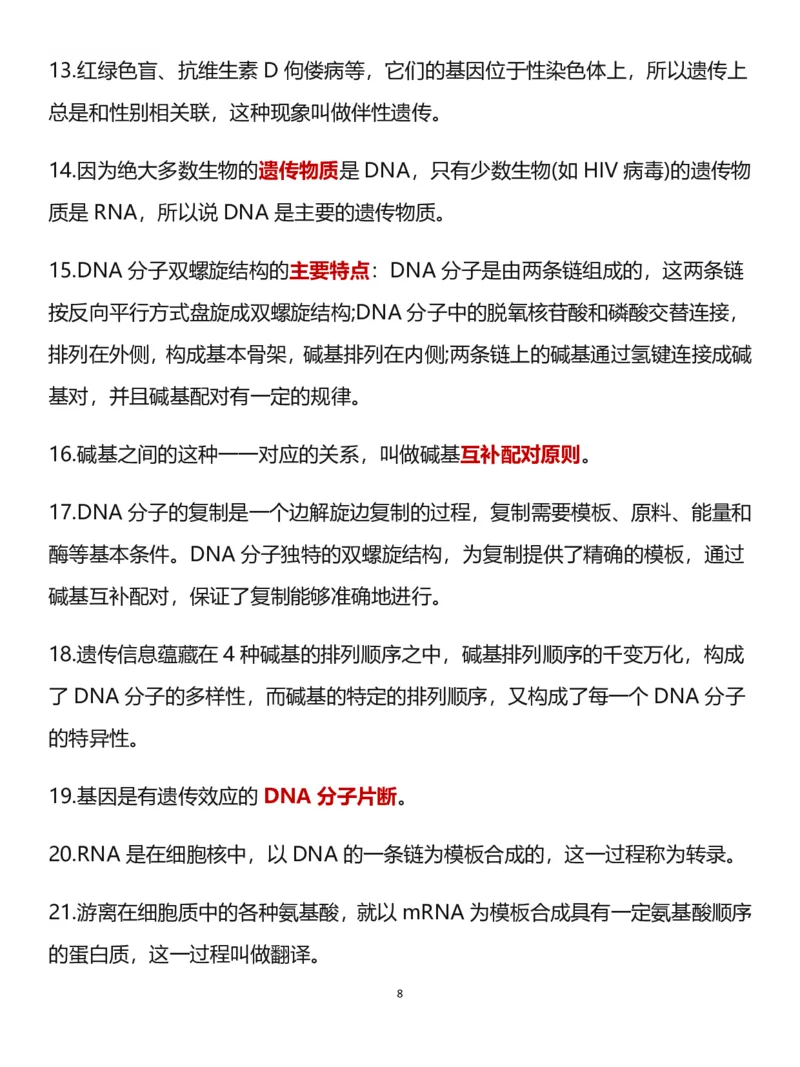 13.红绿色盲、抗维生素D佝偻病等，它们的基因位于性染色体上，所以遗传上总是和性别相关联，这种现象叫做伴性遗传。

14.因为绝大多数生物的遗传物质是DNA，只有少数生物(如HIV病毒)的遗传物质是RNA，所以说DNA是主要的遗传物质。

15.DNA分子双螺旋结构的主要特点：DNA分子是由两条链组成的，这两条链按反向平行方式盘旋成双螺旋结构;DNA分子中的脱氧核苷酸和磷酸交替连接，排列在外侧，构成基本骨架，碱基排列在内侧;两条链上的碱基通过氢键连接成碱基对，并且碱基配对有一定的规律。

16.碱基之间的这种一一对应的关系，叫做碱基互补配对原则。

17.DNA分子的复制是一个边解旋边复制的过程，复制需要模板、原料、能量和酶等基本条件。DNA分子独特的双螺旋结构，为复制提供了精确的模板，通过碱基互补配对，保证了复制能够准确地进行。

18.遗传信息蕴藏在4种碱基的排列顺序之中，碱基排列顺序的千变万化，构成了DNA分子的多样性，而碱基的特定的排列顺序，又构成了每一个DNA分子的特异性。

19.基因是有遗传效应的DNA分子片断。

20.RNA是在细胞核中，以DNA的一条链为模板合成的，这一过程称为转录。

21.游离在细胞质中的各种氨基酸，就以mRNA为模板合成具有一定氨基酸顺序的蛋白质，这一过程叫做翻译。

8